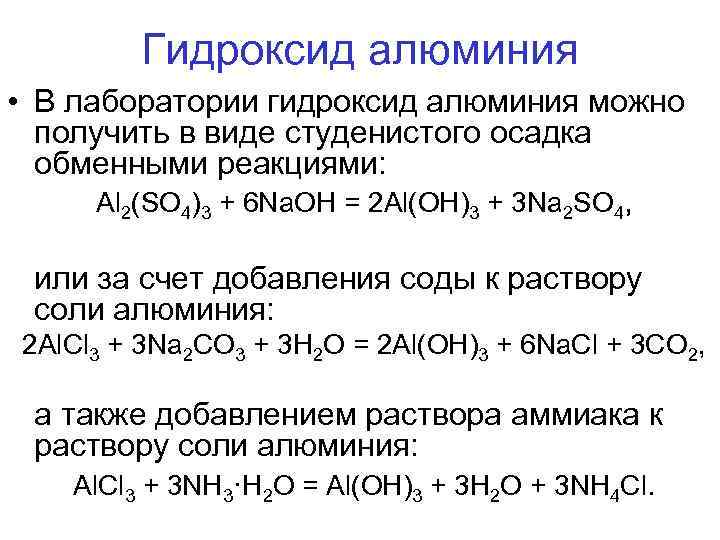 Гидроксид алюминия

• В лаборатории гидроксид алюминия можно получить в виде студенистого осадка обменными реакциями:

$Al_2(SO_4)_3 + 6NaOH = 2Al(OH)_3 + 3Na_2SO_4$,

или за счет добавления соды к раствору соли алюминия:

$2AlCl_3 + 3Na_2CO_3 + 3H_2O = 2Al(OH)_3 + 6NaCl + 3CO_2$,

а также добавлением раствора аммиака к раствору соли алюминия:

$AlCl_3 + 3NH_3 \cdot H_2O = Al(OH)_3 + 3H_2O + 3NH_4Cl$.